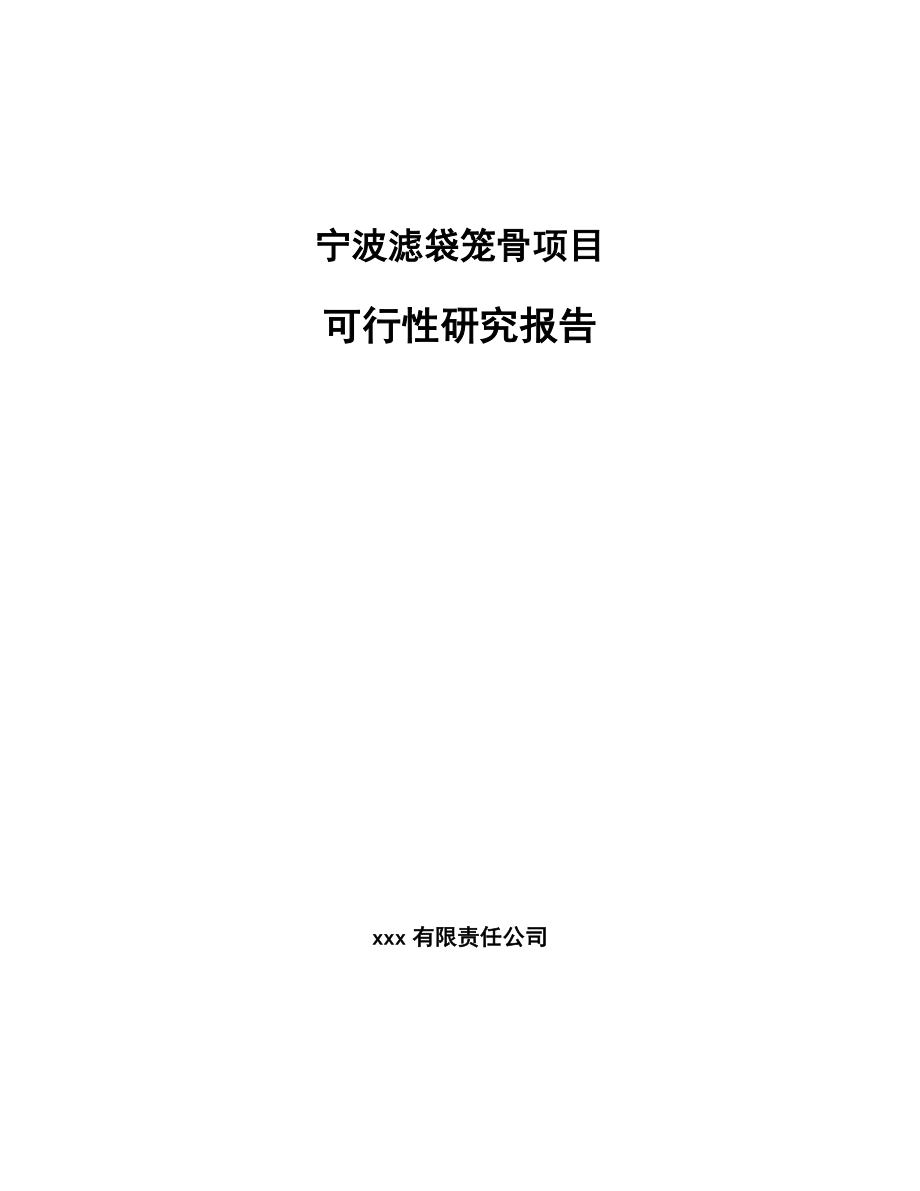 宁波滤袋笼骨项目

可行性研究报告

xxx 有限责任公司